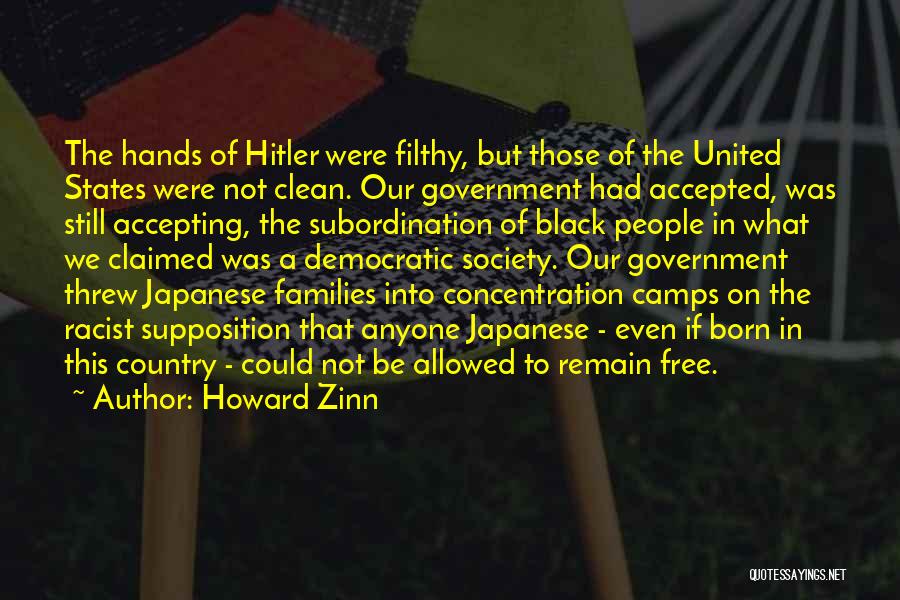 The hands of Hitler were filthy, but those of the United States were not clean. Our government had accepted, was still accepting, the subordination of black people in what we claimed was a democratic society. Our government threw Japanese families into concentration camps on the racist supposition that anyone Japanese - even if born in this country - could not be allowed to remain free.

~ Author: Howard Zinn

QUOTESSAYINGS.NET